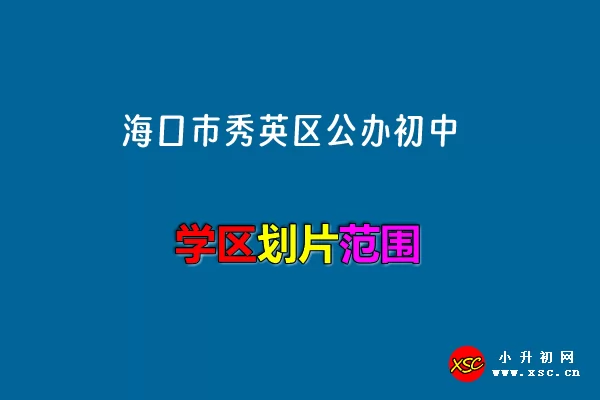 海口市秀英区公办初中

学区划片范围

XSC 小升初网 www.xsc.cn